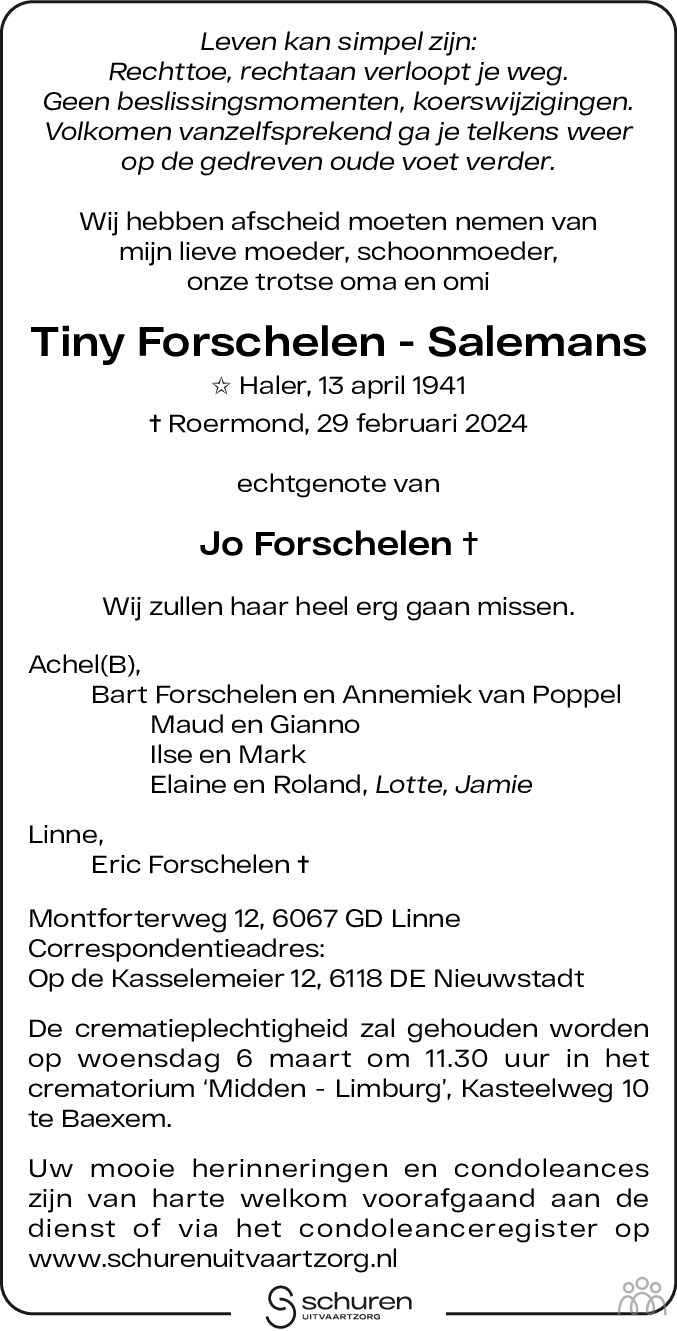 Leven kan simpel zijn:
Rechttoe, rechtaan verloopt je weg.
Geen beslissingsmomenten, koerswijzigingen.
Volkomen vanzelfsprekend ga je telkens weer
op de gedreven oude voet verder.

Wij hebben afscheid moeten nemen van
mijn lieve moeder, schoonmoeder,
onze trotse oma en omi

Tiny Forschelen - Salemans

☆ Haler, 13 april 1941
† Roermond, 29 februari 2024

echtgenote van

Jo Forschelen †

Wij zullen haar heel erg gaan missen.

Achel(B),
Bart Forschelen en Annemiek van Poppel
Maud en Gianno
Ilse en Mark
Elaine en Roland, Lotte, Jamie

Linne,
Eric Forschelen †

Montforterweg 12, 6067 GD Linne
Correspondentieadres:
Op de Kasselemeier 12, 6118 DE Nieuwstadt

De crematieplechtigheid zal gehouden worden op woensdag 6 maart om 11.30 uur in het crematorium 'Midden - Limburg', Kasteelweg 10 te Baexem.

Uw mooie herinneringen en condoleances zijn van harte welkom voorafgaand aan de dienst of via het condoleanceregister op www.schurenuitvaartzorg.nl

schuren
UITVAARTZORG